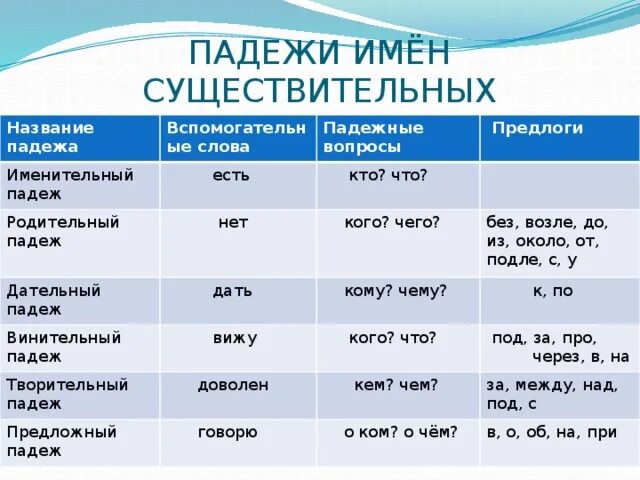 ПАДЕЖИ ИМЁН СУЩЕСТВИТЕЛЬНЫХ

| Название падежа | Вспомогательные слова | Падежные вопросы | Предлоги |
|---|---|---|---|
| Именительный падеж | есть | кто? что? | |
| Родительный падеж | нет | кого? чего? | без, возле, до, из, около, от, подле, с, у |
| Дательный падеж | дать | кому? чему? | к, по |
| Винительный падеж | вижу | кого? что? | под, за, про, через, в, на |
| Творительный падеж | доволен | кем? чем? | за, между, над, под, с |
| Предложный падеж | говорю | о ком? о чём? | в, о, об, на, при |